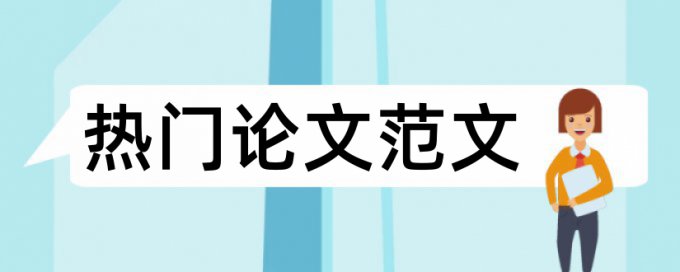 热门论文范文